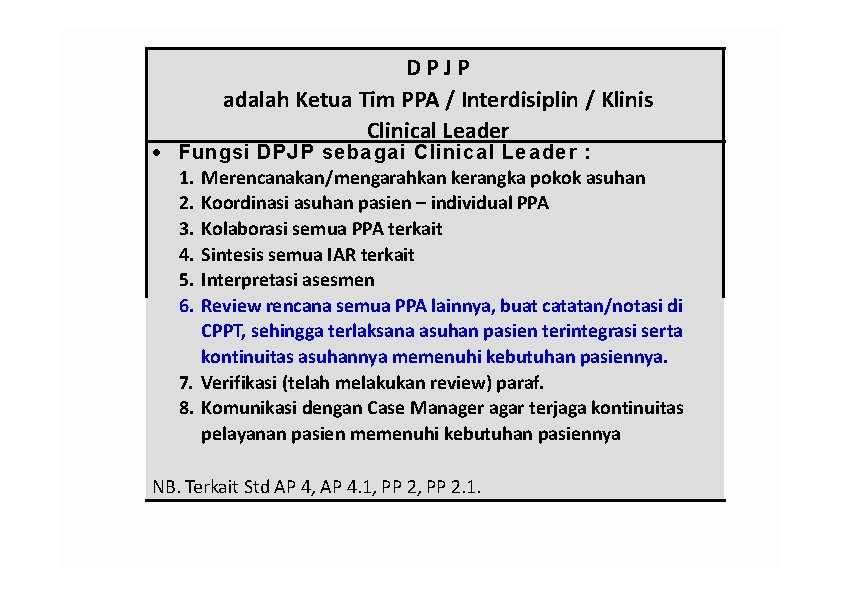 D P J P
adalah Ketua Tim PPA / Interdisiplin / Klinis
Clinical Leader

• Fungsi DPJP sebagai Clinical Leader :
1. Merencanakan/mengarahkan kerangka pokok asuhan
2. Koordinasi asuhan pasien – individual PPA
3. Kolaborasi semua PPA terkait
4. Sintesis semua IAR terkait
5. Interpretasi asesmen
6. Review rencana semua PPA lainnya, buat catatan/notasi di CPPT, sehingga terlaksana asuhan pasien terintegrasi serta kontinuitas asuhannya memenuhi kebutuhan pasiennya.
7. Verifikasi (telah melakukan review) paraf.
8. Komunikasi dengan Case Manager agar terjaga kontinuitas pelayanan pasien memenuhi kebutuhan pasiennya

NB. Terkait Std AP 4, AP 4.1, PP 2, PP 2.1.